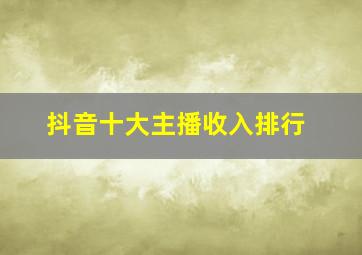 抖音十大主播收入排行